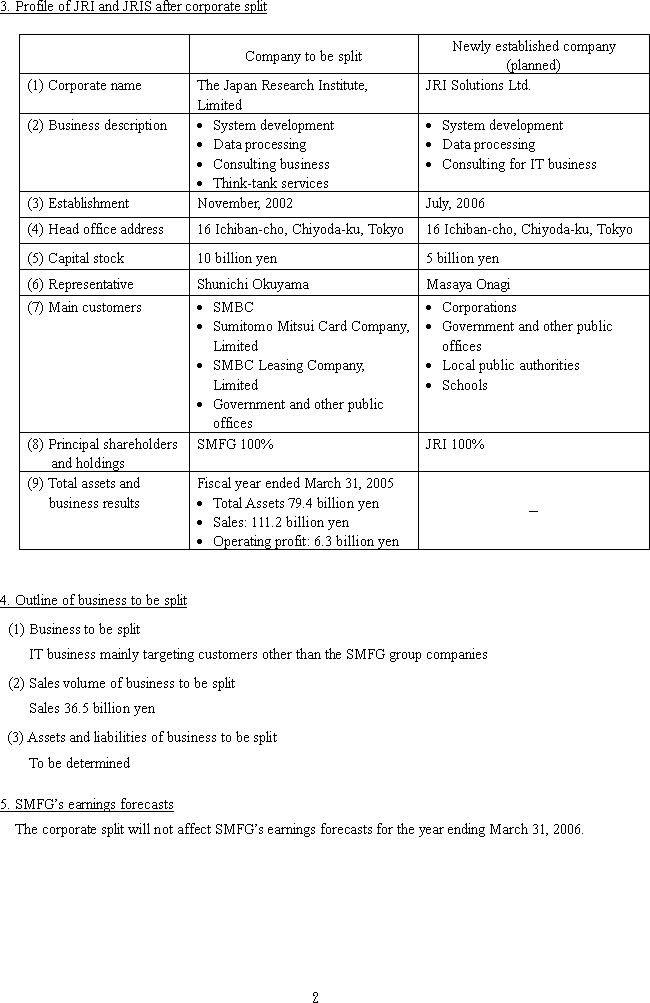 3. Profile of JRI and JRIS after corporate split

| | Company to be split | Newly established company (planned) |
|---|---|---|
| (1) Corporate name | The Japan Research Institute, Limited | JRI Solutions Ltd. |
| (2) Business description | • System development • Data processing • Consulting business • Think-tank services | • System development • Data processing • Consulting for IT business |
| (3) Establishment | November, 2002 | July, 2006 |
| (4) Head office address | 16 Ichiban-cho, Chiyoda-ku, Tokyo | 16 Ichiban-cho, Chiyoda-ku, Tokyo |
| (5) Capital stock | 10 billion yen | 5 billion yen |
| (6) Representative | Shunichi Okuyama | Masaya Onagi |
| (7) Main customers | • SMBC • Sumitomo Mitsui Card Company, Limited • SMBC Leasing Company, Limited • Government and other public offices | • Corporations • Government and other public offices • Local public authorities • Schools |
| (8) Principal shareholders and holdings | SMFG 100% | JRI 100% |
| (9) Total assets and business results | Fiscal year ended March 31, 2005 • Total Assets 79.4 billion yen • Sales: 111.2 billion yen • Operating profit: 6.3 billion yen | – |

4. Outline of business to be split

(1) Business to be split

IT business mainly targeting customers other than the SMFG group companies

(2) Sales volume of business to be split

Sales 36.5 billion yen

(3) Assets and liabilities of business to be split

To be determined

5. SMFG's earnings forecasts

The corporate split will not affect SMFG's earnings forecasts for the year ending March 31, 2006.

2